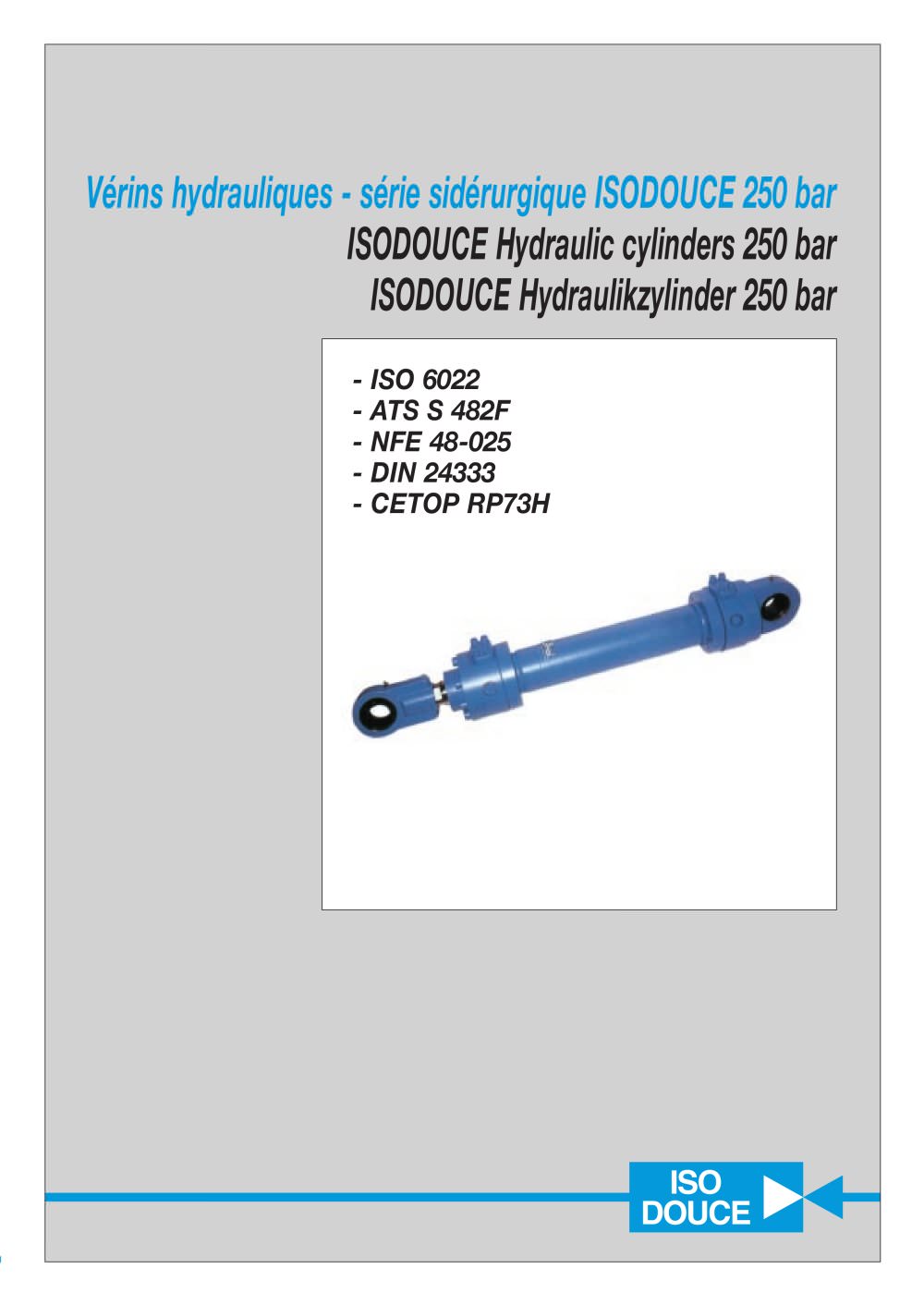 Vérins hydrauliques - série sidérurgique ISODOUCE 250 bar
ISODOUCE Hydraulic cylinders 250 bar
ISODOUCE Hydraulikzylinder 250 bar

- ISO 6022
- ATS S 482F
- NFE 48-025
- DIN 24333
- CETOP RP73H

ISO
DOUCE